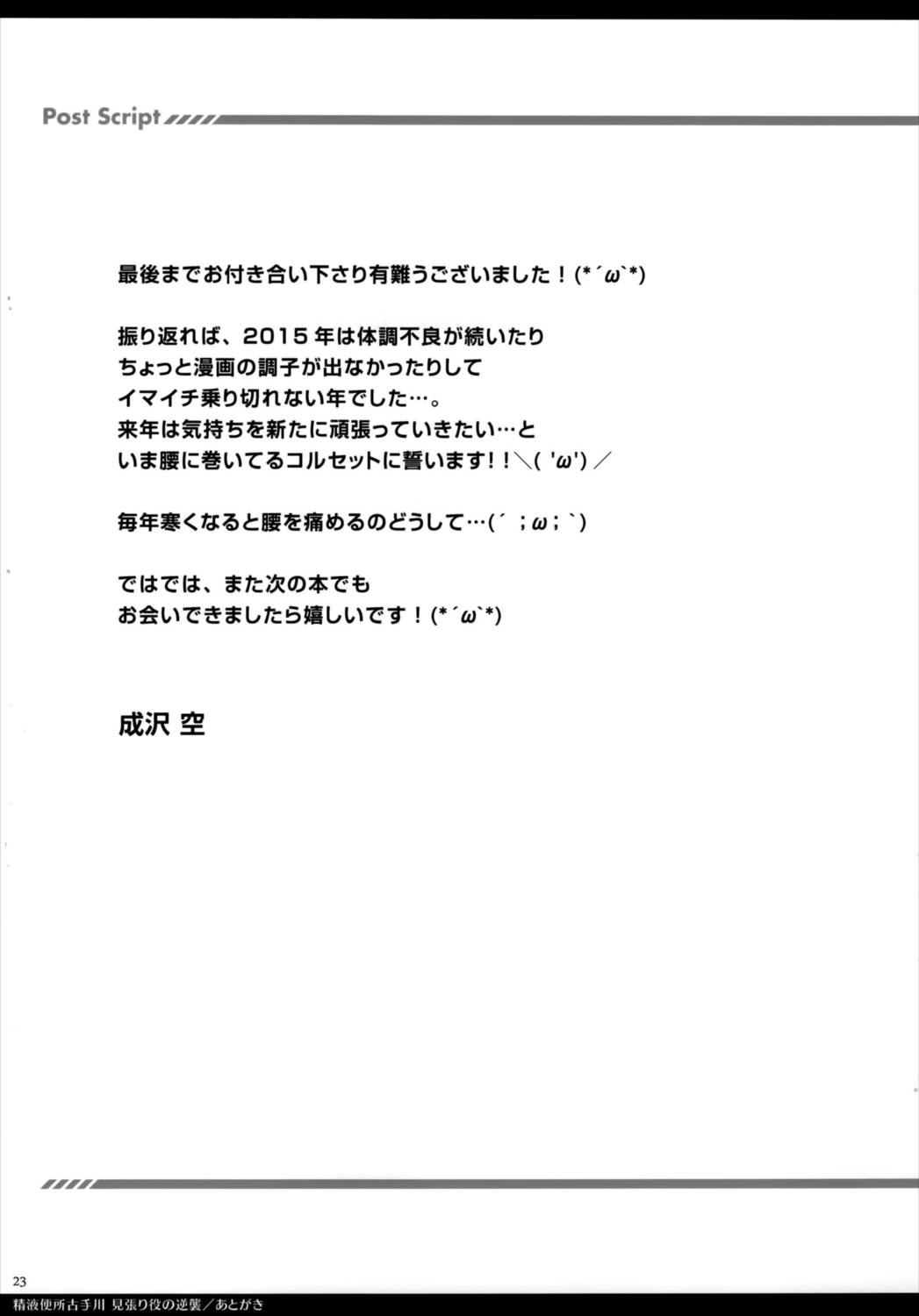 Post Script

最後までお付き合い下さり有難うございました！(*´ω`*)

振り返れば、2015年は体調不良が続いたり
ちょっと漫画の調子が出なかったりして
イマイチ乗り切れない年でした…。
来年は気持ちを新たに頑張っていきたい…と
いま腰に巻いてるコルセットに誓います！！＼( 'ω')／

毎年寒くなると腰を痛めるのどうして…(´；ω；`)

ではでは、また次の本でも
お会いできましたら嬉しいです！(*´ω`*)

成沢 空

23
精液便所古手川 見張り役の逆襲／あとがき